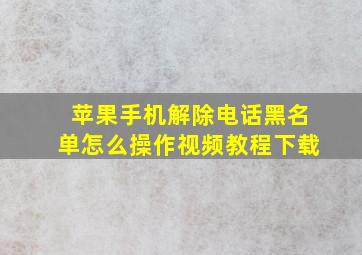 苹果手机解除电话黑名单怎么操作视频教程下载